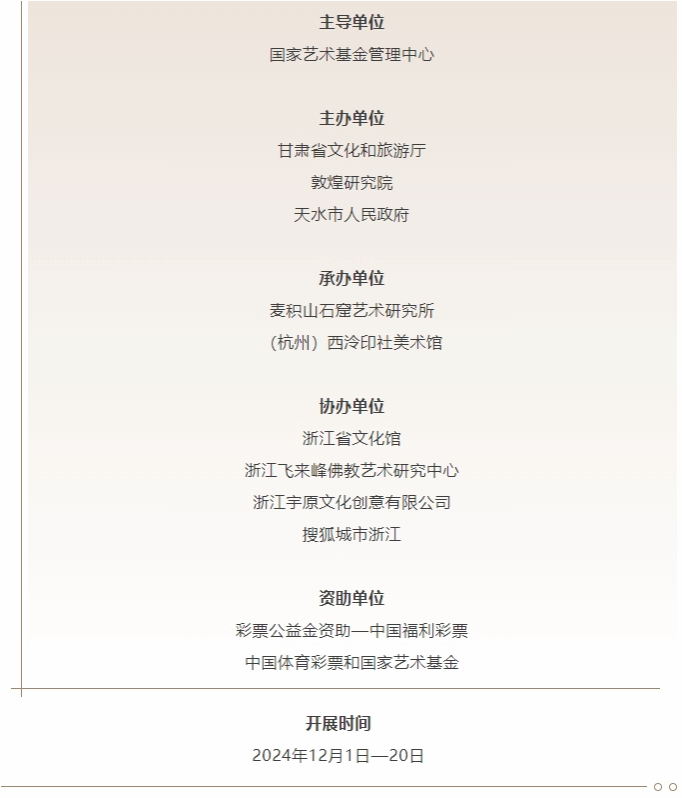 主导单位
国家艺术基金管理中心

主办单位
甘肃省文化和旅游厅
敦煌研究院
天水市人民政府

承办单位
麦积山石窟艺术研究所
（杭州）西泠印社美术馆

协办单位
浙江省文化馆
浙江飞来峰佛教艺术研究中心
浙江宇原文化创意有限公司
搜狐城市浙江

资助单位
彩票公益金资助—中国福利彩票
中国体育彩票和国家艺术基金

开展时间
2024年12月1日—20日